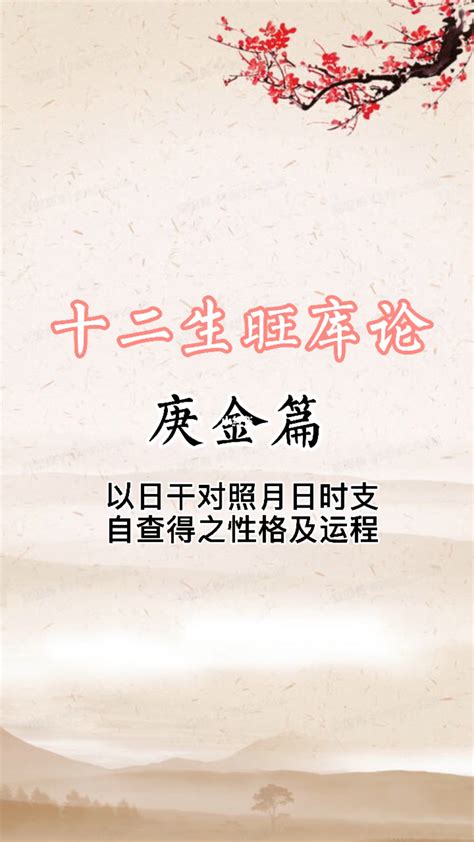 十二生旺库论

庚金篇

以日干对照月日时支
自查得之性格及运程